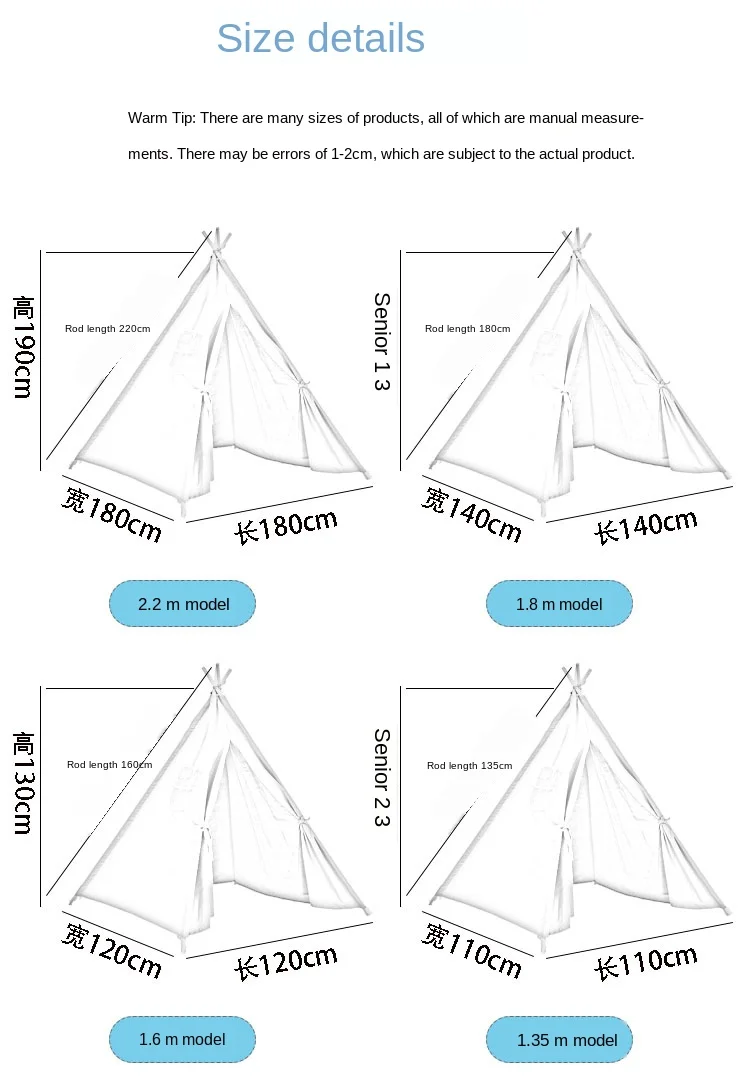 Size details

Warm Tip: There are many sizes of products, all of which are manual measurements. There may be errors of 1-2cm, which are subject to the actual product.

高190cm

Rod length 220cm

宽180cm

长180cm

2.2 m model

Senior 1 3

Rod length 180cm

宽140cm

长140cm

1.8 m model

高130cm

Rod length 160cm

宽120cm

长120cm

1.6 m model

Senior 2 3

Rod length 135cm

宽110cm

长110cm

1.35 m model